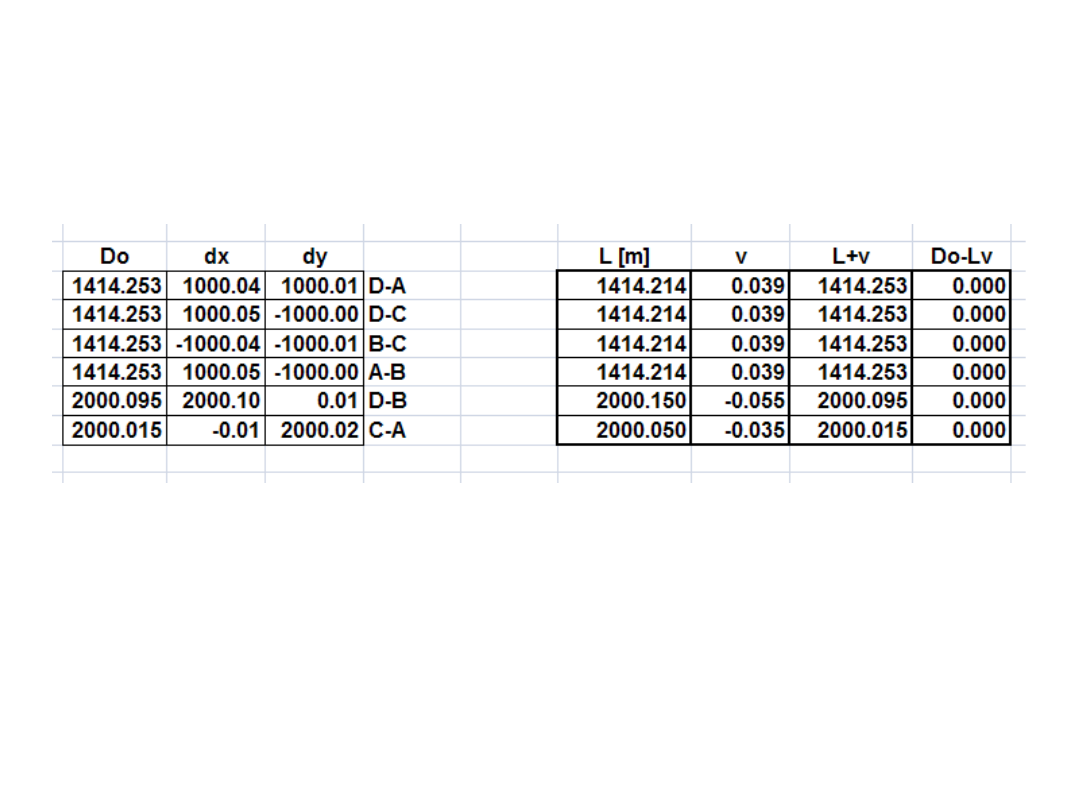 | Do | dx | dy | |
|---|---|---|---|
| 1414.253 | 1000.04 | 1000.01 | D-A |
| 1414.253 | 1000.05 | -1000.00 | D-C |
| 1414.253 | -1000.04 | -1000.01 | B-C |
| 1414.253 | 1000.05 | -1000.00 | A-B |
| 2000.095 | 2000.10 | 0.01 | D-B |
| 2000.015 | -0.01 | 2000.02 | C-A |

| L [m] | v | L+v | Do-Lv |
|---|---|---|---|
| 1414.214 | 0.039 | 1414.253 | 0.000 |
| 1414.214 | 0.039 | 1414.253 | 0.000 |
| 1414.214 | 0.039 | 1414.253 | 0.000 |
| 1414.214 | 0.039 | 1414.253 | 0.000 |
| 2000.150 | -0.055 | 2000.095 | 0.000 |
| 2000.050 | -0.035 | 2000.015 | 0.000 |